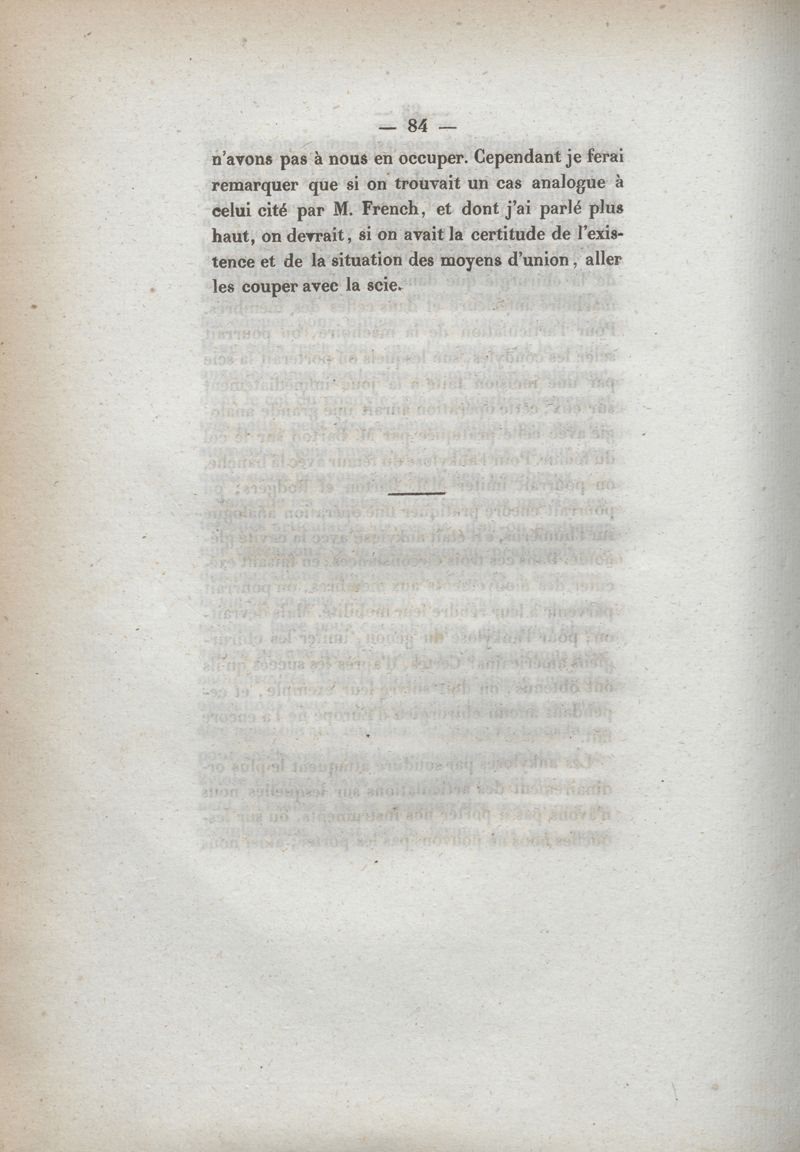 — 84 —

n'avons pas à nous en occuper. Cependant je ferai remarquer que si on trouvait un cas analogue à celui cité par M. French, et dont j'ai parlé plus haut, on devrait, si on avait la certitude de l'existence et de la situation des moyens d'union, aller les couper avec la scie.